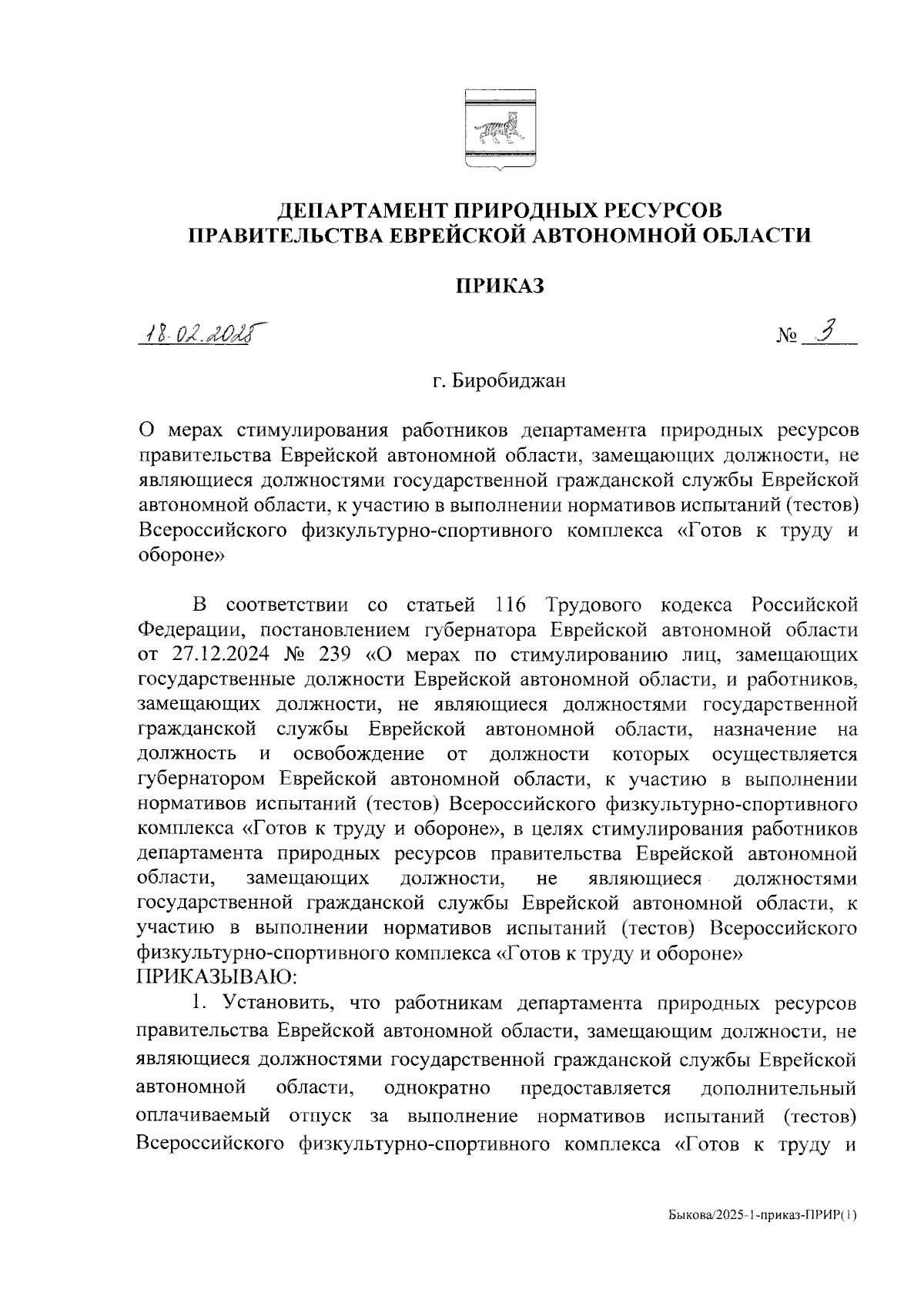 ДЕПАРТАМЕНТ ПРИРОДНЫХ РЕСУРСОВ
ПРАВИТЕЛЬСТВА ЕВРЕЙСКОЙ АВТОНОМНОЙ ОБЛАСТИ

ПРИКАЗ

18.02.2025 № 3

г. Биробиджан

О мерах стимулирования работников департамента природных ресурсов правительства Еврейской автономной области, замещающих должности, не являющиеся должностями государственной гражданской службы Еврейской автономной области, к участию в выполнении нормативов испытаний (тестов) Всероссийского физкультурно-спортивного комплекса «Готов к труду и обороне»

В соответствии со статьей 116 Трудового кодекса Российской Федерации, постановлением губернатора Еврейской автономной области от 27.12.2024 № 239 «О мерах по стимулированию лиц, замещающих государственные должности Еврейской автономной области, и работников, замещающих должности, не являющиеся должностями государственной гражданской службы Еврейской автономной области, назначение на должность и освобождение от должности которых осуществляется губернатором Еврейской автономной области, к участию в выполнении нормативов испытаний (тестов) Всероссийского физкультурно-спортивного комплекса «Готов к труду и обороне», в целях стимулирования работников департамента природных ресурсов правительства Еврейской автономной области, замещающих должности, не являющиеся должностями государственной гражданской службы Еврейской автономной области, к участию в выполнении нормативов испытаний (тестов) Всероссийского физкультурно-спортивного комплекса «Готов к труду и обороне»
ПРИКАЗЫВАЮ:
1. Установить, что работникам департамента природных ресурсов правительства Еврейской автономной области, замещающим должности, не являющиеся должностями государственной гражданской службы Еврейской автономной области, однократно предоставляется дополнительный оплачиваемый отпуск за выполнение нормативов испытаний (тестов) Всероссийского физкультурно-спортивного комплекса «Готов к труду и

Быкова/2025-1-приказ-ПРИР(1)